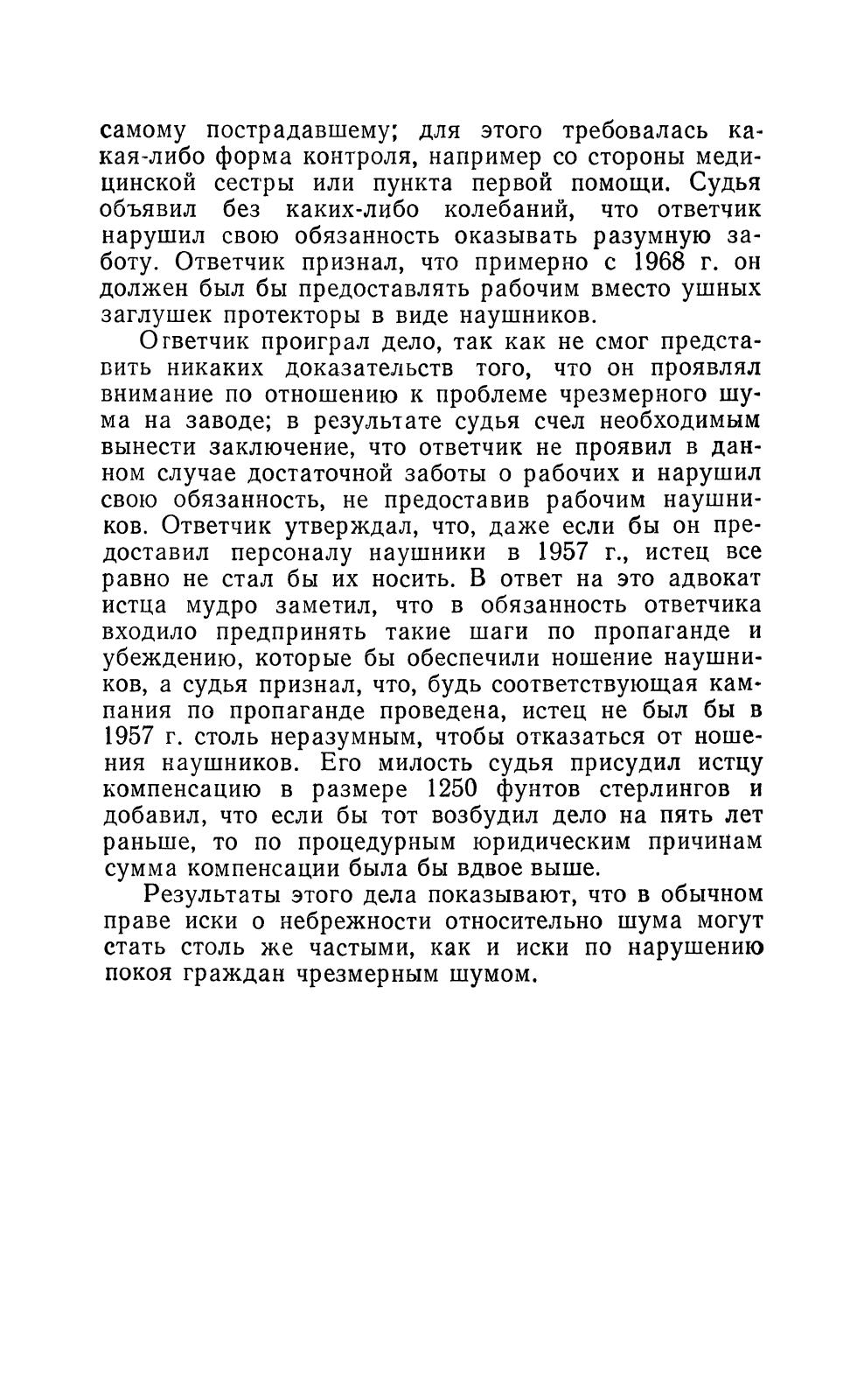 самому пострадавшему; для этого требовалась какая-либо форма контроля, например со стороны медицинской сестры или пункта первой помощи. Судья объявил без каких-либо колебаний, что ответчик нарушил свою обязанность оказывать разумную заботу. Ответчик признал, что примерно с 1968 г. он должен был бы предоставлять рабочим вместо ушных заглушек протекторы в виде наушников.

Ответчик проиграл дело, так как не смог представить никаких доказательств того, что он проявлял внимание по отношению к проблеме чрезмерного шума на заводе; в результате судья счел необходимым вынести заключение, что ответчик не проявил в данном случае достаточной заботы о рабочих и нарушил свою обязанность, не предоставив рабочим наушников. Ответчик утверждал, что, даже если бы он предоставил персоналу наушники в 1957 г., истец все равно не стал бы их носить. В ответ на это адвокат истца мудро заметил, что в обязанность ответчика входило предпринять такие шаги по пропаганде и убеждению, которые бы обеспечили ношение наушников, а судья признал, что, будь соответствующая кампания по пропаганде проведена, истец не был бы в 1957 г. столь неразумным, чтобы отказаться от ношения наушников. Его милость судья присудил истцу компенсацию в размере 1250 фунтов стерлингов и добавил, что если бы тот возбудил дело на пять лет раньше, то по процедурным юридическим причинам сумма компенсации была бы вдвое выше.

Результаты этого дела показывают, что в обычном праве иски о небрежности относительно шума могут стать столь же частыми, как и иски по нарушению покоя граждан чрезмерным шумом.